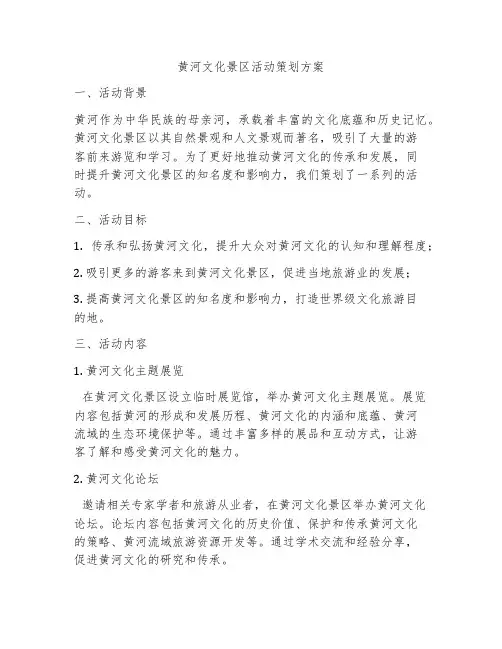 黄河文化景区活动策划方案

一、活动背景

黄河作为中华民族的母亲河，承载着丰富的文化底蕴和历史记忆。黄河文化景区以其自然景观和人文景观而著名，吸引了大量的游客前来游览和学习。为了更好地推动黄河文化的传承和发展，同时提升黄河文化景区的知名度和影响力，我们策划了一系列的活动。

二、活动目标

1. 传承和弘扬黄河文化，提升大众对黄河文化的认知和理解程度；

2. 吸引更多的游客来到黄河文化景区，促进当地旅游业的发展；

3. 提高黄河文化景区的知名度和影响力，打造世界级文化旅游目的地。

三、活动内容

1. 黄河文化主题展览

在黄河文化景区设立临时展览馆，举办黄河文化主题展览。展览内容包括黄河的形成和发展历程、黄河文化的内涵和底蕴、黄河流域的生态环境保护等。通过丰富多样的展品和互动方式，让游客了解和感受黄河文化的魅力。

2. 黄河文化论坛

邀请相关专家学者和旅游从业者，在黄河文化景区举办黄河文化论坛。论坛内容包括黄河文化的历史价值、保护和传承黄河文化的策略、黄河流域旅游资源开发等。通过学术交流和经验分享，促进黄河文化的研究和传承。